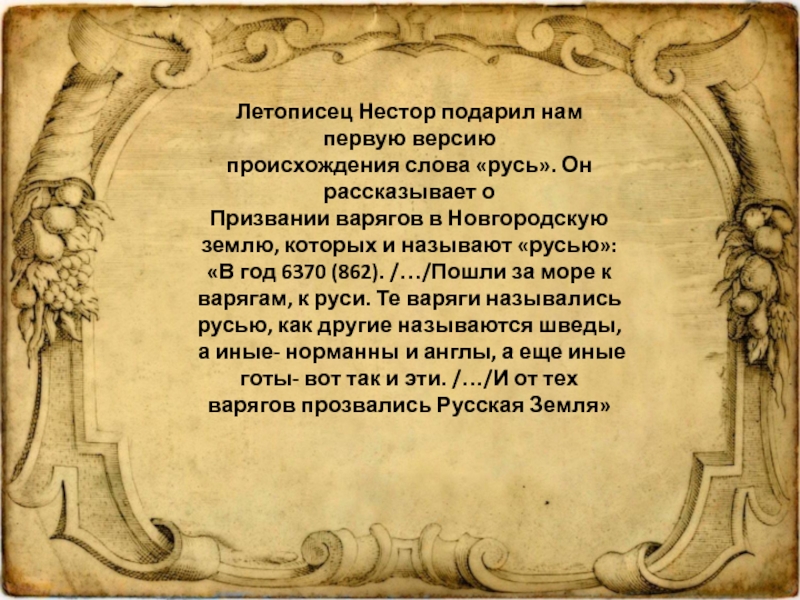 Летописец Нестор подарил нам первую версию происхождения слова «русь». Он рассказывает о Призвании варягов в Новгородскую землю, которых и называют «русью»: «В год 6370 (862). /…/Пошли за море к варягам, к руси. Те варяги назывались русью, как другие называются шведы, а иные- норманны и англы, а еще иные готы- вот так и эти. /…/И от тех варягов прозвались Русская Земля»